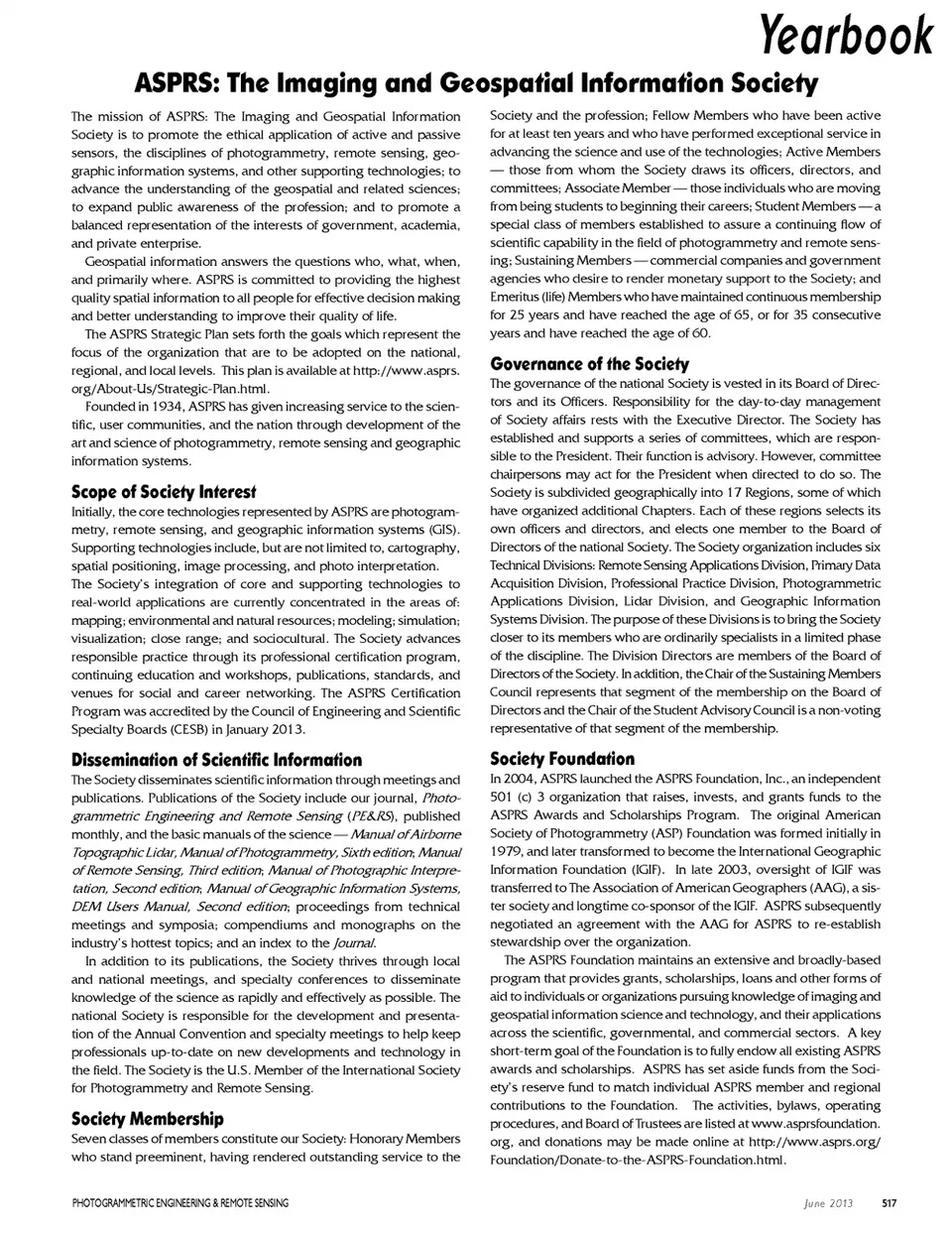 Yearbook

ASPRS: The Imaging and Geospatial Information Society

The mission of ASPRS: The Imaging and Geospatial Information Society is to promote the ethical application of active and passive sensors, the disciplines of photogrammetry, remote sensing, geographic information systems, and other supporting technologies; to advance the understanding of the geospatial and related sciences; to expand public awareness of the profession; and to promote a balanced representation of the interests of government, academia, and private enterprise.

Geospatial information answers the questions who, what, when, and primarily where. ASPRS is committed to providing the highest quality spatial information to all people for effective decision making and better understanding to improve their quality of life.

The ASPRS Strategic Plan sets forth the goals which represent the focus of the organization that are to be adopted on the national, regional, and local levels. This plan is available at http://www.asprs.org/About-Us/Strategic-Plan.html.

Founded in 1934, ASPRS has given increasing service to the scientific, user communities, and the nation through development of the art and science of photogrammetry, remote sensing and geographic information systems.

Scope of Society Interest

Initially, the core technologies represented by ASPRS are photogrammetry, remote sensing, and geographic information systems (GIS). Supporting technologies include, but are not limited to, cartography, spatial positioning, image processing, and photo interpretation.
The Society's integration of core and supporting technologies to real-world applications are currently concentrated in the areas of: mapping; environmental and natural resources; modeling; simulation; visualization; close range; and sociocultural. The Society advances responsible practice through its professional certification program, continuing education and workshops, publications, standards, and venues for social and career networking. The ASPRS Certification Program was accredited by the Council of Engineering and Scientific Specialty Boards (CESB) in January 2013.

Dissemination of Scientific Information

The Society disseminates scientific information through meetings and publications. Publications of the Society include our journal, Photogrammetric Engineering and Remote Sensing (PE&RS), published monthly, and the basic manuals of the science — Manual of Airborne Topographic Lidar, Manual of Photogrammetry, Sixth edition; Manual of Remote Sensing, Third edition; Manual of Photographic Interpretation, Second edition; Manual of Geographic Information Systems, DEM Users Manual, Second edition; proceedings from technical meetings and symposia; compendiums and monographs on the industry's hottest topics; and an index to the Journal.

In addition to its publications, the Society thrives through local and national meetings, and specialty conferences to disseminate knowledge of the science as rapidly and effectively as possible. The national Society is responsible for the development and presentation of the Annual Convention and specialty meetings to help keep professionals up-to-date on new developments and technology in the field. The Society is the U.S. Member of the International Society for Photogrammetry and Remote Sensing.

Society Membership

Seven classes of members constitute our Society: Honorary Members who stand preeminent, having rendered outstanding service to the Society and the profession; Fellow Members who have been active for at least ten years and who have performed exceptional service in advancing the science and use of the technologies; Active Members — those from whom the Society draws its officers, directors, and committees; Associate Member — those individuals who are moving from being students to beginning their careers; Student Members — a special class of members established to assure a continuing flow of scientific capability in the field of photogrammetry and remote sensing; Sustaining Members — commercial companies and government agencies who desire to render monetary support to the Society; and Emeritus (life) Members who have maintained continuous membership for 25 years and have reached the age of 65, or for 35 consecutive years and have reached the age of 60.

Governance of the Society

The governance of the national Society is vested in its Board of Directors and its Officers. Responsibility for the day-to-day management of Society affairs rests with the Executive Director. The Society has established and supports a series of committees, which are responsible to the President. Their function is advisory. However, committee chairpersons may act for the President when directed to do so. The Society is subdivided geographically into 17 Regions, some of which have organized additional Chapters. Each of these regions selects its own officers and directors, and elects one member to the Board of Directors of the national Society. The Society organization includes six Technical Divisions: Remote Sensing Applications Division, Primary Data Acquisition Division, Professional Practice Division, Photogrammetric Applications Division, Lidar Division, and Geographic Information Systems Division. The purpose of these Divisions is to bring the Society closer to its members who are ordinarily specialists in a limited phase of the discipline. The Division Directors are members of the Board of Directors of the Society. In addition, the Chair of the Sustaining Members Council represents that segment of the membership on the Board of Directors and the Chair of the Student Advisory Council is a non-voting representative of that segment of the membership.

Society Foundation

In 2004, ASPRS launched the ASPRS Foundation, Inc., an independent 501 (c) 3 organization that raises, invests, and grants funds to the ASPRS Awards and Scholarships Program. The original American Society of Photogrammetry (ASP) Foundation was formed initially in 1979, and later transformed to become the International Geographic Information Foundation (IGIF). In late 2003, oversight of IGIF was transferred to The Association of American Geographers (AAG), a sister society and longtime co-sponsor of the IGIF. ASPRS subsequently negotiated an agreement with the AAG for ASPRS to re-establish stewardship over the organization.

The ASPRS Foundation maintains an extensive and broadly-based program that provides grants, scholarships, loans and other forms of aid to individuals or organizations pursuing knowledge of imaging and geospatial information science and technology, and their applications across the scientific, governmental, and commercial sectors. A key short-term goal of the Foundation is to fully endow all existing ASPRS awards and scholarships. ASPRS has set aside funds from the Society's reserve fund to match individual ASPRS member and regional contributions to the Foundation. The activities, bylaws, operating procedures, and Board of Trustees are listed at www.asprsfoundation.org, and donations may be made online at http://www.asprs.org/Foundation/Donate-to-the-ASPRS-Foundation.html.

PHOTOGRAMMETRIC ENGINEERING & REMOTE SENSING June 2013 517